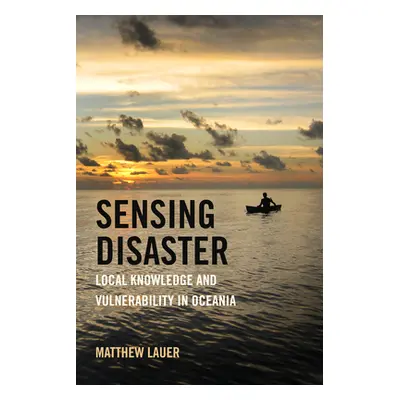 SENSING DISASTER

LOCAL KNOWLEDGE AND VULNERABILITY IN OCEANIA

MATTHEW LAUER